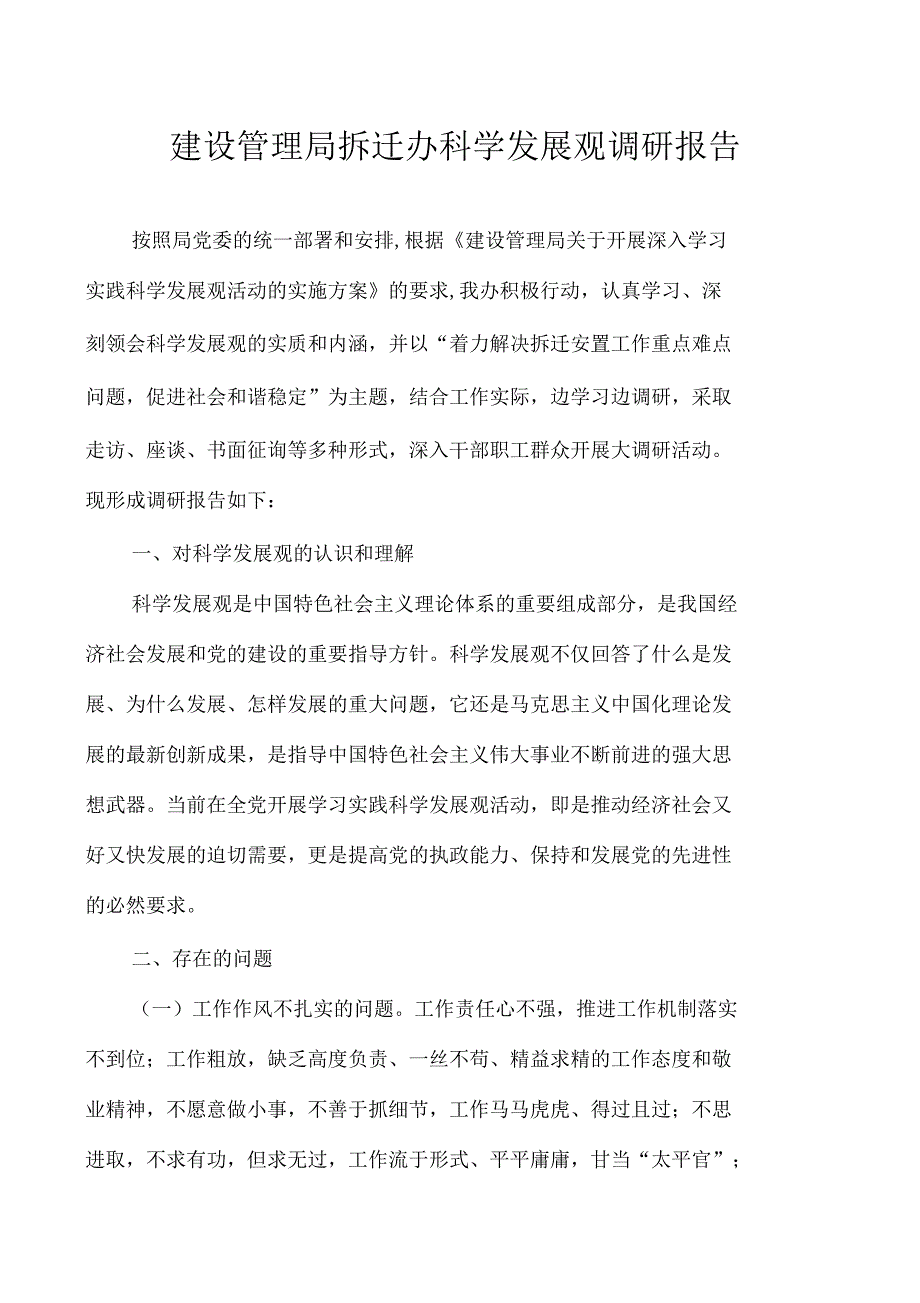 建设管理局拆迁办科学发展观调研报告

按照局党委的统一部署和安排,根据《建设管理局关于开展深入学习实践科学发展观活动的实施方案》的要求,我办积极行动，认真学习、深刻领会科学发展观的实质和内涵，并以“着力解决拆迁安置工作重点难点问题，促进社会和谐稳定”为主题，结合工作实际，边学习边调研，采取走访、座谈、书面征询等多种形式，深入干部职工群众开展大调研活动。现形成调研报告如下：

一、对科学发展观的认识和理解

科学发展观是中国特色社会主义理论体系的重要组成部分，是我国经济社会发展和党的建设的重要指导方针。科学发展观不仅回答了什么是发展、为什么发展、怎样发展的重大问题，它还是马克思主义中国化理论发展的最新创新成果，是指导中国特色社会主义伟大事业不断前进的强大思想武器。当前在全党开展学习实践科学发展观活动，即是推动经济社会又好又快发展的迫切需要，更是提高党的执政能力、保持和发展党的先进性的必然要求。

二、存在的问题

（一）工作作风不扎实的问题。工作责任心不强，推进工作机制落实不到位；工作粗放，缺乏高度负责、一丝不苟、精益求精的工作态度和敬业精神，不愿意做小事，不善于抓细节，工作马马虎虎、得过且过；不思进取，不求有功，但求无过，工作流于形式、平平庸庸，甘当“太平官”；